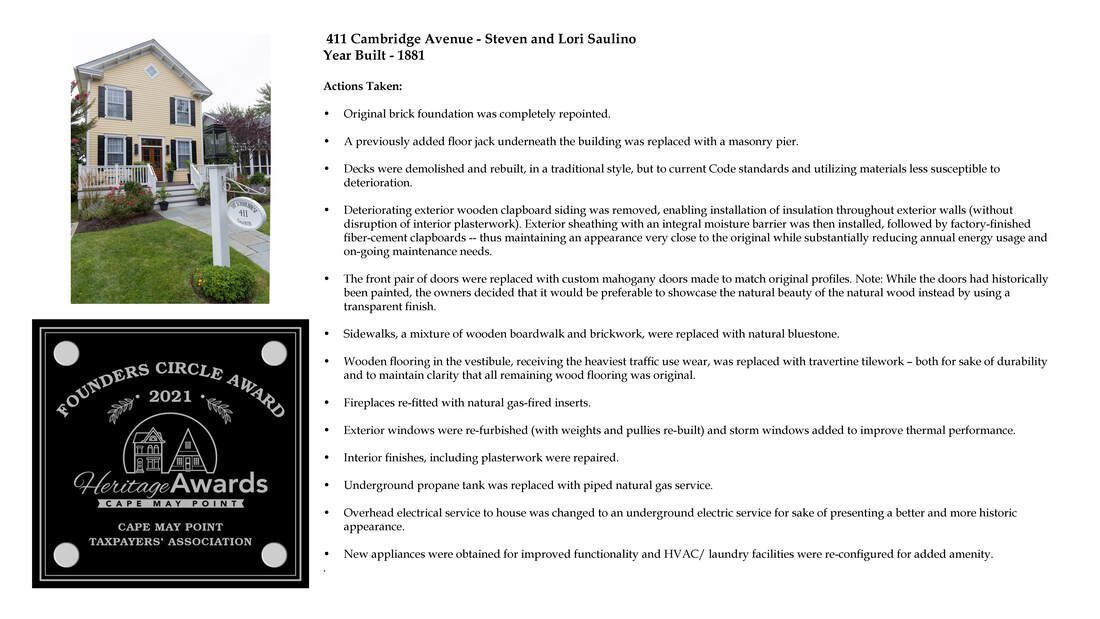 411
FOUNDERS CIRCLE AWARD
2021
Heritage Awards
CAPE MAY POINT
CAPE MAY POINT
TAXPAYERS' ASSOCIATION

411 Cambridge Avenue - Steven and Lori Saulino
Year Built - 1881

Actions Taken:

• Original brick foundation was completely repointed.

• A previously added floor jack underneath the building was replaced with a masonry pier.

• Decks were demolished and rebuilt, in a traditional style, but to current Code standards and utilizing materials less susceptible to deterioration.

• Deteriorating exterior wooden clapboard siding was removed, enabling installation of insulation throughout exterior walls (without disruption of interior plasterwork). Exterior sheathing with an integral moisture barrier was then installed, followed by factory-finished fiber-cement clapboards -- thus maintaining an appearance very close to the original while substantially reducing annual energy usage and on-going maintenance needs.

• The front pair of doors were replaced with custom mahogany doors made to match original profiles. Note: While the doors had historically been painted, the owners decided that it would be preferable to showcase the natural beauty of the natural wood instead by using a transparent finish.

• Sidewalks, a mixture of wooden boardwalk and brickwork, were replaced with natural bluestone.

• Wooden flooring in the vestibule, receiving the heaviest traffic use wear, was replaced with travertine tilework – both for sake of durability and to maintain clarity that all remaining wood flooring was original.

• Fireplaces re-fitted with natural gas-fired inserts.

• Exterior windows were re-furbished (with weights and pullies re-built) and storm windows added to improve thermal performance.

• Interior finishes, including plasterwork were repaired.

• Underground propane tank was replaced with piped natural gas service.

• Overhead electrical service to house was changed to an underground electric service for sake of presenting a better and more historic appearance.

• New appliances were obtained for improved functionality and HVAC/ laundry facilities were re-configured for added amenity.